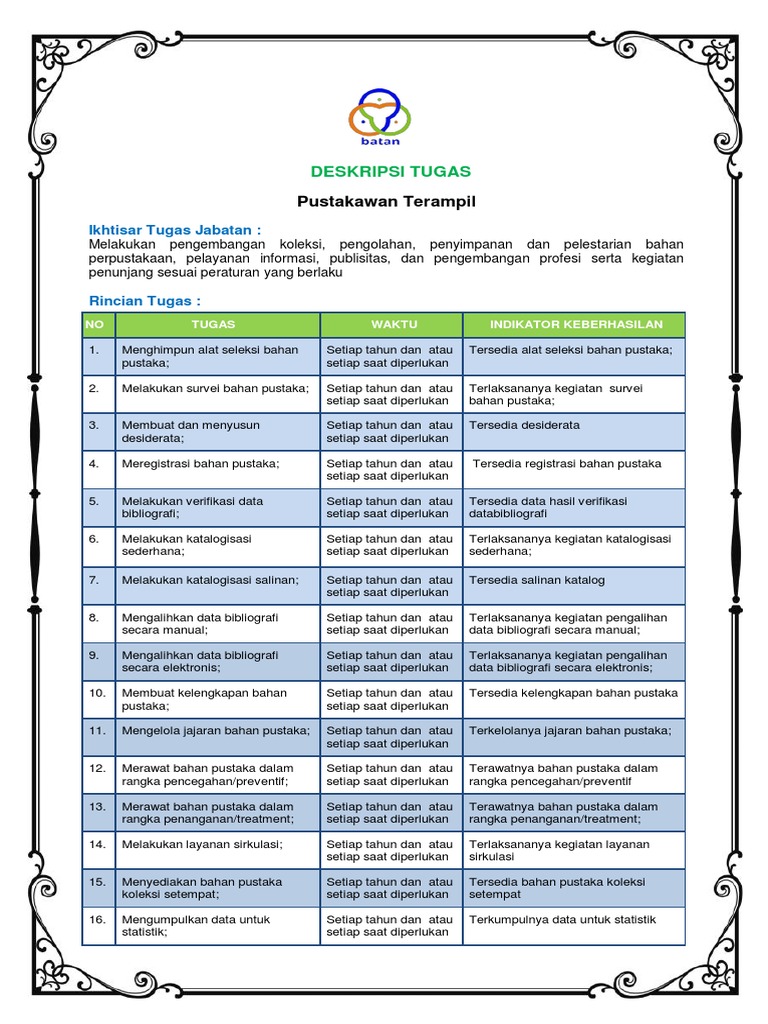 batan

DESKRIPSI TUGAS

Pustakawan Terampil

Ikhtisar Tugas Jabatan :
Melakukan pengembangan koleksi, pengolahan, penyimpanan dan pelestarian bahan perpustakaan, pelayanan informasi, publisitas, dan pengembangan profesi serta kegiatan penunjang sesuai peraturan yang berlaku

Rincian Tugas :

| NO | TUGAS | WAKTU | INDIKATOR KEBERHASILAN |
|---|---|---|---|
| 1. | Menghimpun alat seleksi bahan pustaka; | Setiap tahun dan atau setiap saat diperlukan | Tersedia alat seleksi bahan pustaka; |
| 2. | Melakukan survei bahan pustaka; | Setiap tahun dan atau setiap saat diperlukan | Terlaksananya kegiatan survei bahan pustaka; |
| 3. | Membuat dan menyusun desiderata; | Setiap tahun dan atau setiap saat diperlukan | Tersedia desiderata |
| 4. | Meregistrasi bahan pustaka; | Setiap tahun dan atau setiap saat diperlukan | Tersedia registrasi bahan pustaka |
| 5. | Melakukan verifikasi data bibliografi; | Setiap tahun dan atau setiap saat diperlukan | Tersedia data hasil verifikasi databibliografi |
| 6. | Melakukan katalogisasi sederhana; | Setiap tahun dan atau setiap saat diperlukan | Terlaksananya kegiatan katalogisasi sederhana; |
| 7. | Melakukan katalogisasi salinan; | Setiap tahun dan atau setiap saat diperlukan | Tersedia salinan katalog |
| 8. | Mengalihkan data bibliografi secara manual; | Setiap tahun dan atau setiap saat diperlukan | Terlaksananya kegiatan pengalihan data bibliografi secara manual; |
| 9. | Mengalihkan data bibliografi secara elektronis; | Setiap tahun dan atau setiap saat diperlukan | Terlaksananya kegiatan pengalihan data bibliografi secara elektronis; |
| 10. | Membuat kelengkapan bahan pustaka; | Setiap tahun dan atau setiap saat diperlukan | Tersedia kelengkapan bahan pustaka |
| 11. | Mengelola jajaran bahan pustaka; | Setiap tahun dan atau setiap saat diperlukan | Terkelolanya jajaran bahan pustaka; |
| 12. | Merawat bahan pustaka dalam rangka pencegahan/preventif; | Setiap tahun dan atau setiap saat diperlukan | Terawatnya bahan pustaka dalam rangka pencegahan/preventif |
| 13. | Merawat bahan pustaka dalam rangka penanganan/treatment; | Setiap tahun dan atau setiap saat diperlukan | Terawatnya bahan pustaka dalam rangka penanganan/treatment; |
| 14. | Melakukan layanan sirkulasi; | Setiap tahun dan atau setiap saat diperlukan | Terlaksananya kegiatan layanan sirkulasi |
| 15. | Menyediakan bahan pustaka koleksi setempat; | Setiap tahun dan atau setiap saat diperlukan | Tersedia bahan pustaka koleksi setempat |
| 16. | Mengumpulkan data untuk statistik; | Setiap tahun dan atau setiap saat diperlukan | Terkumpulnya data untuk statistik |